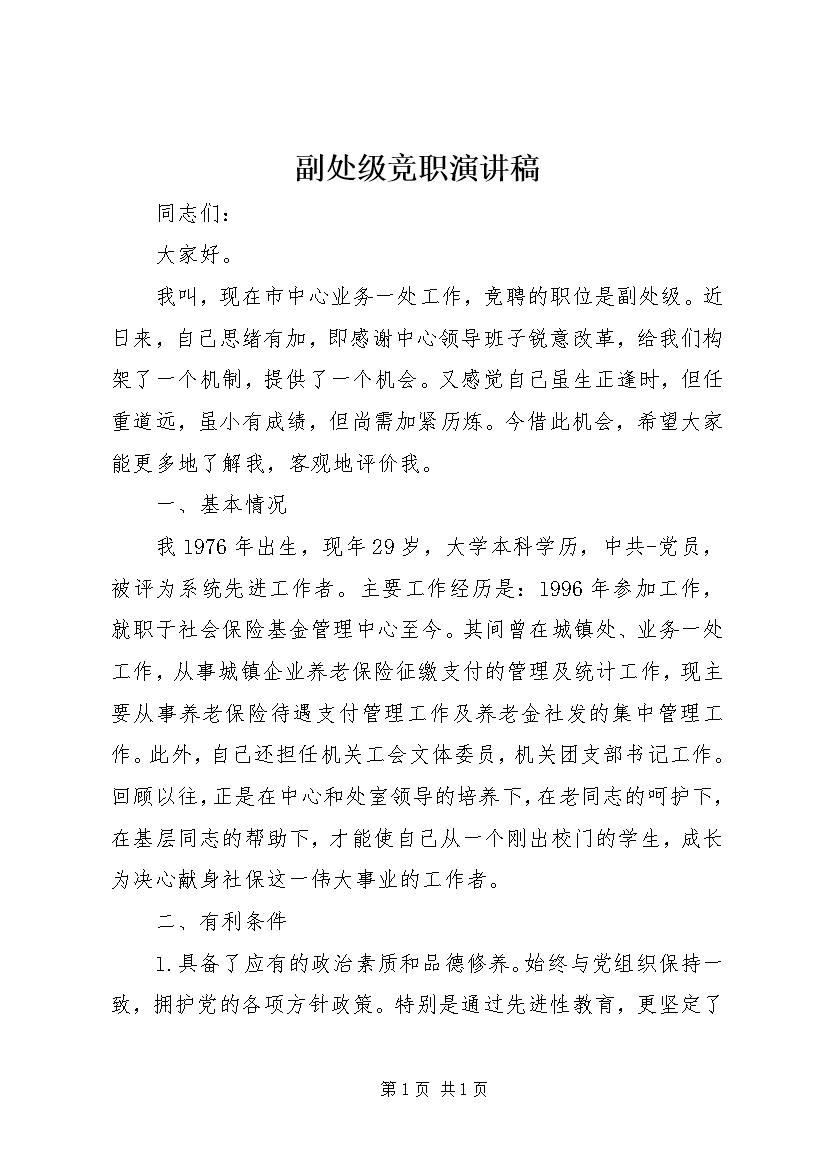 副处级竞职演讲稿

同志们：

大家好。

我叫，现在市中心业务一处工作，竞聘的职位是副处级。近日来，自己思绪有加，即感谢中心领导班子锐意改革，给我们构架了一个机制，提供了一个机会。又感觉自己虽生正逢时，但任重道远，虽小有成绩，但尚需加紧历炼。今借此机会，希望大家能更多地了解我，客观地评价我。

一、基本情况

我1976年出生，现年29岁，大学本科学历，中共-党员，被评为系统先进工作者。主要工作经历是：1996年参加工作，就职于社会保险基金管理中心至今。其间曾在城镇处、业务一处工作，从事城镇企业养老保险征缴支付的管理及统计工作，现主要从事养老保险待遇支付管理工作及养老金社发的集中管理工作。此外，自己还担任机关工会文体委员，机关团支部书记工作。回顾以往，正是在中心和处室领导的培养下，在老同志的呵护下，在基层同志的帮助下，才能使自己从一个刚出校门的学生，成长为决心献身社保这一伟大事业的工作者。

二、有利条件

1.具备了应有的政治素质和品德修养。始终与党组织保持一致，拥护党的各项方针政策。特别是通过先进性教育，更坚定了

第1页 共1页